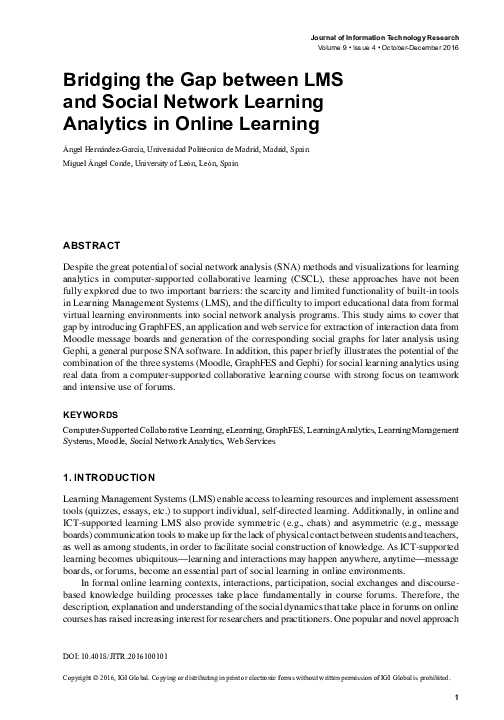 Journal of Information Technology Research
Volume 9 • Issue 4 • October-December 2016

Bridging the Gap between LMS and Social Network Learning Analytics in Online Learning

Ángel Hernández-García, Universidad Politécnica de Madrid, Madrid, Spain
Miguel Ángel Conde, University of León, León, Spain

ABSTRACT

Despite the great potential of social network analysis (SNA) methods and visualizations for learning analytics in computer-supported collaborative learning (CSCL), these approaches have not been fully explored due to two important barriers: the scarcity and limited functionality of built-in tools in Learning Management Systems (LMS), and the difficulty to import educational data from formal virtual learning environments into social network analysis programs. This study aims to cover that gap by introducing GraphFES, an application and web service for extraction of interaction data from Moodle message boards and generation of the corresponding social graphs for later analysis using Gephi, a general purpose SNA software. In addition, this paper briefly illustrates the potential of the combination of the three systems (Moodle, GraphFES and Gephi) for social learning analytics using real data from a computer-supported collaborative learning course with strong focus on teamwork and intensive use of forums.

KEYWORDS

Computer-Supported Collaborative Learning, eLearning, GraphFES, Learning Analytics, Learning Management Systems, Moodle, Social Network Analytics, Web Services

1. INTRODUCTION

Learning Management Systems (LMS) enable access to learning resources and implement assessment tools (quizzes, essays, etc.) to support individual, self-directed learning. Additionally, in online and ICT-supported learning LMS also provide symmetric (e.g., chats) and asymmetric (e.g., message boards) communication tools to make up for the lack of physical contact between students and teachers, as well as among students, in order to facilitate social construction of knowledge. As ICT-supported learning becomes ubiquitous—learning and interactions may happen anywhere, anytime—message boards, or forums, become an essential part of social learning in online environments.

In formal online learning contexts, interactions, participation, social exchanges and discourse-based knowledge building processes take place fundamentally in course forums. Therefore, the description, explanation and understanding of the social dynamics that take place in forums on online courses has raised increasing interest for researchers and practitioners. One popular and novel approach

DOI: 10.4018/JITR.2016100101

Copyright © 2016, IGI Global. Copying or distributing in print or electronic forms without written permission of IGI Global is prohibited.

1